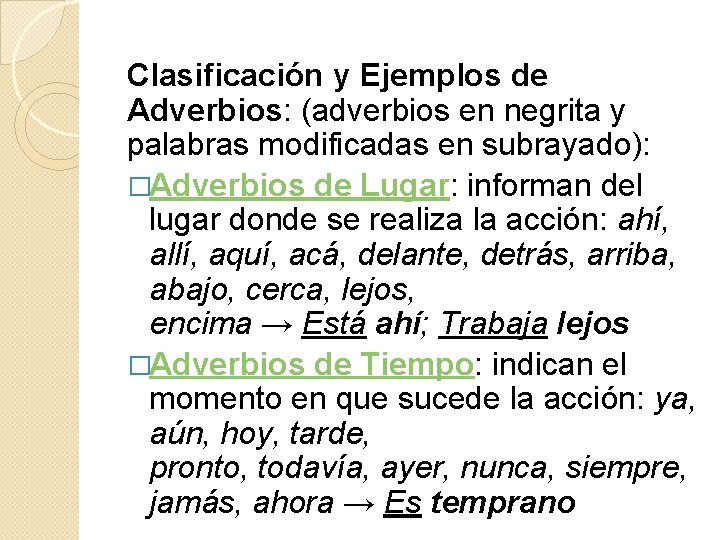 Clasificación y Ejemplos de Adverbios: (adverbios en negrita y palabras modificadas en subrayado):

□Adverbios de Lugar: informan del lugar donde se realiza la acción: ahí, allí, aquí, acá, delante, detrás, arriba, abajo, cerca, lejos, encima → Está ahí; Trabaja lejos

□Adverbios de Tiempo: indican el momento en que sucede la acción: ya, aún, hoy, tarde, pronto, todavía, ayer, nunca, siempre, jamás, ahora → Es temprano